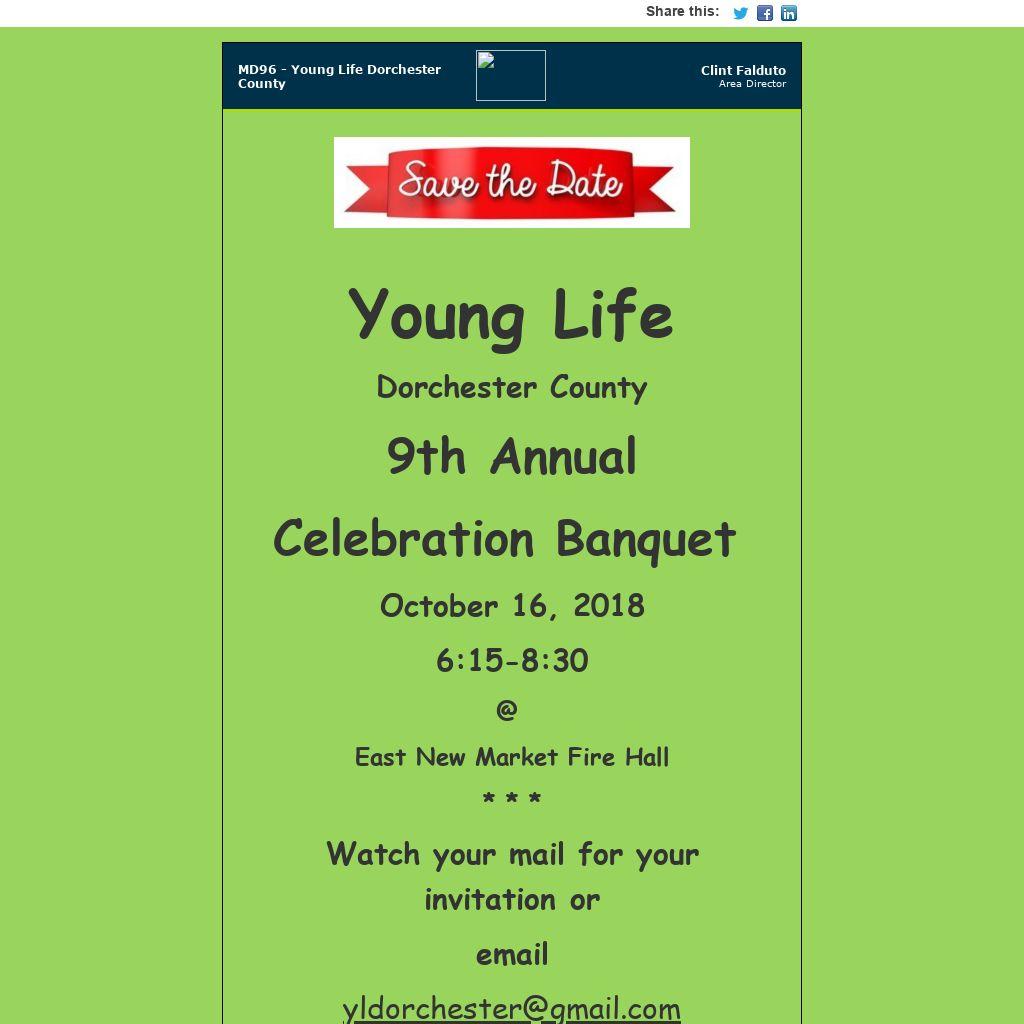 Share this:

MD96 - Young Life Dorchester County

Clint Falduto
Area Director

Save the Date

Young Life

Dorchester County

9th Annual

Celebration Banquet

October 16, 2018

6:15-8:30

@

East New Market Fire Hall

* * *

Watch your mail for your invitation or

email

yldorchester@gmail.com